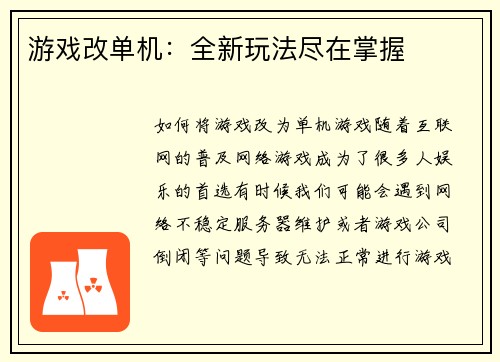 游戏改单机：全新玩法尽在掌握

如何将游戏改为单机游戏随着互联网的普及网络游戏成为了很多人娱乐的首选有时候我们可能会遇到网络不稳定服务器维护或者游戏公司倒闭等问题导致无法正常进行游戏